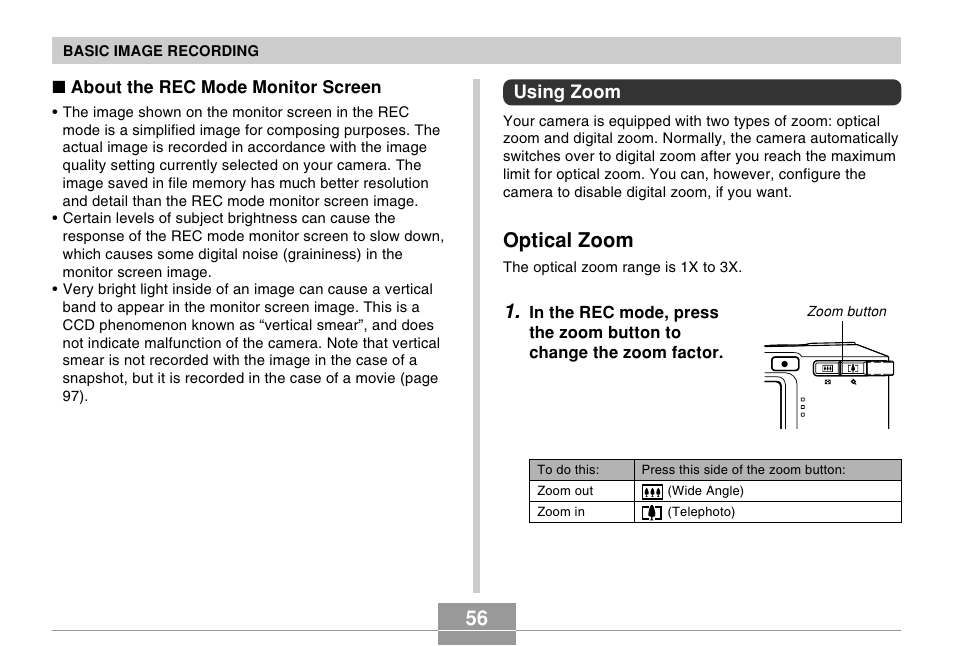 BASIC IMAGE RECORDING

■ About the REC Mode Monitor Screen

• The image shown on the monitor screen in the REC mode is a simplified image for composing purposes. The actual image is recorded in accordance with the image quality setting currently selected on your camera. The image saved in file memory has much better resolution and detail than the REC mode monitor screen image.
• Certain levels of subject brightness can cause the response of the REC mode monitor screen to slow down, which causes some digital noise (graininess) in the monitor screen image.
• Very bright light inside of an image can cause a vertical band to appear in the monitor screen image. This is a CCD phenomenon known as “vertical smear”, and does not indicate malfunction of the camera. Note that vertical smear is not recorded with the image in the case of a snapshot, but it is recorded in the case of a movie (page 97).

Using Zoom

Your camera is equipped with two types of zoom: optical zoom and digital zoom. Normally, the camera automatically switches over to digital zoom after you reach the maximum limit for optical zoom. You can, however, configure the camera to disable digital zoom, if you want.

Optical Zoom

The optical zoom range is 1X to 3X.

1. In the REC mode, press the zoom button to change the zoom factor.

Zoom button

| To do this: | Press this side of the zoom button: |
|---|---|
| Zoom out | (Wide Angle) |
| Zoom in | (Telephoto) |

56